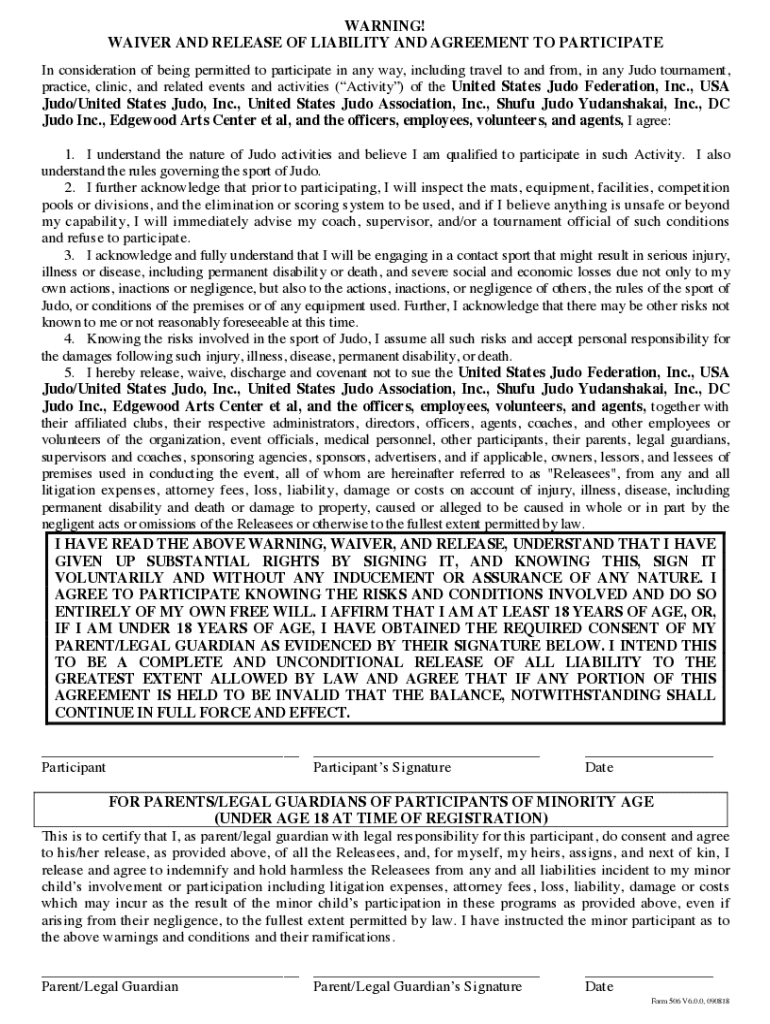 WARNING!
WAIVER AND RELEASE OF LIABILITY AND AGREEMENT TO PARTICIPATE

In consideration of being permitted to participate in any way, including travel to and from, in any Judo tournament, practice, clinic, and related events and activities (“Activity”) of the United States Judo Federation, Inc., USA Judo/United States Judo, Inc., United States Judo Association, Inc., Shufu Judo Yudanshakai, Inc., DC Judo Inc., Edgewood Arts Center et al, and the officers, employees, volunteers, and agents, I agree:

1. I understand the nature of Judo activities and believe I am qualified to participate in such Activity. I also understand the rules governing the sport of Judo.
2. I further acknowledge that prior to participating, I will inspect the mats, equipment, facilities, competition pools or divisions, and the elimination or scoring system to be used, and if I believe anything is unsafe or beyond my capability, I will immediately advise my coach, supervisor, and/or a tournament official of such conditions and refuse to participate.
3. I acknowledge and fully understand that I will be engaging in a contact sport that might result in serious injury, illness or disease, including permanent disability or death, and severe social and economic losses due not only to my own actions, inactions or negligence, but also to the actions, inactions, or negligence of others, the rules of the sport of Judo, or conditions of the premises or of any equipment used. Further, I acknowledge that there may be other risks not known to me or not reasonably foreseeable at this time.
4. Knowing the risks involved in the sport of Judo, I assume all such risks and accept personal responsibility for the damages following such injury, illness, disease, permanent disability, or death.
5. I hereby release, waive, discharge and covenant not to sue the United States Judo Federation, Inc., USA Judo/United States Judo, Inc., United States Judo Association, Inc., Shufu Judo Yudanshakai, Inc., DC Judo Inc., Edgewood Arts Center et al, and the officers, employees, volunteers, and agents, together with their affiliated clubs, their respective administrators, directors, officers, agents, coaches, and other employees or volunteers of the organization, event officials, medical personnel, other participants, their parents, legal guardians, supervisors and coaches, sponsoring agencies, sponsors, advertisers, and if applicable, owners, lessors, and lessees of premises used in conducting the event, all of whom are hereinafter referred to as "Releasees", from any and all litigation expenses, attorney fees, loss, liability, damage or costs on account of injury, illness, disease, including permanent disability and death or damage to property, caused or alleged to be caused in whole or in part by the negligent acts or omissions of the Releasees or otherwise to the fullest extent permitted by law.

I HAVE READ THE ABOVE WARNING, WAIVER, AND RELEASE, UNDERSTAND THAT I HAVE GIVEN UP SUBSTANTIAL RIGHTS BY SIGNING IT, AND KNOWING THIS, SIGN IT VOLUNTARILY AND WITHOUT ANY INDUCEMENT OR ASSURANCE OF ANY NATURE. I AGREE TO PARTICIPATE KNOWING THE RISKS AND CONDITIONS INVOLVED AND DO SO ENTIRELY OF MY OWN FREE WILL. I AFFIRM THAT I AM AT LEAST 18 YEARS OF AGE, OR, IF I AM UNDER 18 YEARS OF AGE, I HAVE OBTAINED THE REQUIRED CONSENT OF MY PARENT/LEGAL GUARDIAN AS EVIDENCED BY THEIR SIGNATURE BELOW. I INTEND THIS TO BE A COMPLETE AND UNCONDITIONAL RELEASE OF ALL LIABILITY TO THE GREATEST EXTENT ALLOWED BY LAW AND AGREE THAT IF ANY PORTION OF THIS AGREEMENT IS HELD TO BE INVALID THAT THE BALANCE, NOTWITHSTANDING SHALL CONTINUE IN FULL FORCE AND EFFECT.

Participant Participant’s Signature Date

FOR PARENTS/LEGAL GUARDIANS OF PARTICIPANTS OF MINORITY AGE
(UNDER AGE 18 AT TIME OF REGISTRATION)

This is to certify that I, as parent/legal guardian with legal responsibility for this participant, do consent and agree to his/her release, as provided above, of all the Releasees, and, for myself, my heirs, assigns, and next of kin, I release and agree to indemnify and hold harmless the Releasees from any and all liabilities incident to my minor child’s involvement or participation including litigation expenses, attorney fees, loss, liability, damage or costs which may incur as the result of the minor child’s participation in these programs as provided above, even if arising from their negligence, to the fullest extent permitted by law. I have instructed the minor participant as to the above warnings and conditions and their ramifications.

Parent/Legal Guardian Parent/Legal Guardian’s Signature Date

Form 506 V6.0.0, 090818